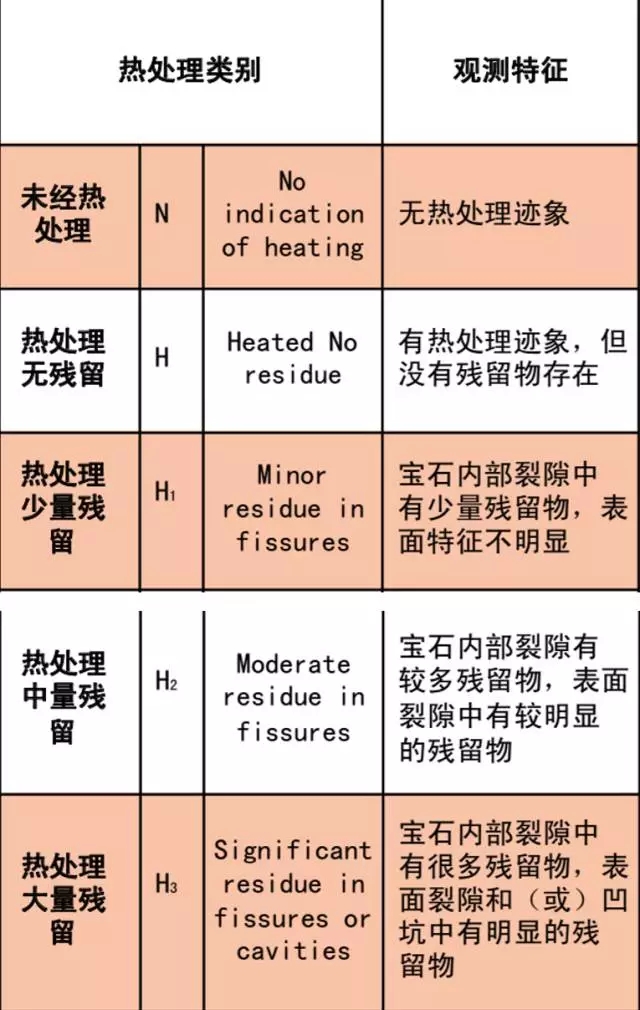 | 热处理类别 | | | 观测特征 |
|---|---|---|---|
| 未经热处理 | N | No indication of heating | 无热处理迹象 |
| 热处理无残留 | H | Heated No residue | 有热处理迹象，但没有残留物存在 |
| 热处理少量残留 | $H_1$ | Minor residue in fissures | 宝石内部裂隙中有少量残留物，表面特征不明显 |
| 热处理中量残留 | $H_2$ | Moderate residue in fissures | 宝石内部裂隙有较多残留物，表面裂隙中有较明显的残留物 |
| 热处理大量残留 | $H_3$ | Significant residue in fissures or cavities | 宝石内部裂隙中有很多残留物，表面裂隙和（或）凹坑中有明显的残留物 |